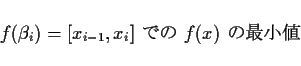 $f(\beta_i) = [x_{i-1}, x_i]$ での $f(x)$ の最小値